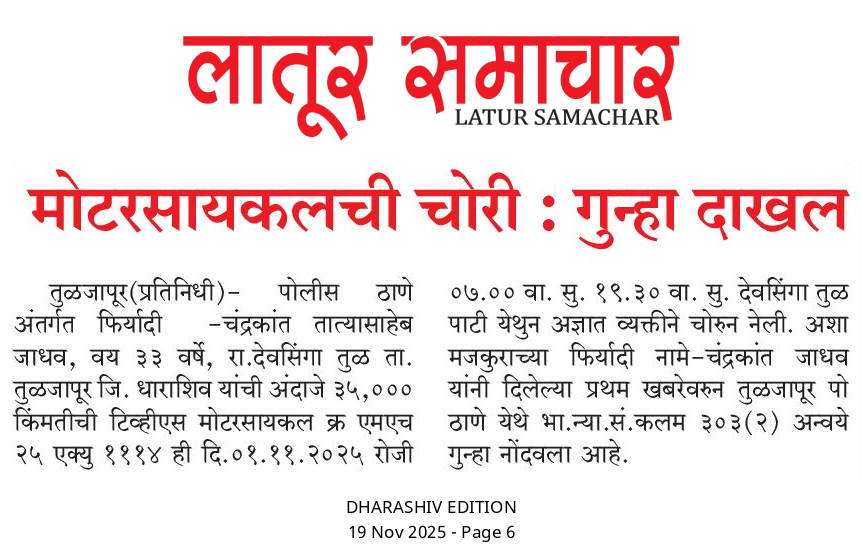 लातूर समाचार
LATUR SAMACHAR

मोटरसायकलची चोरी : गुन्हा दाखल

तुळजापूर(प्रतिनिधी)- पोलीस ठाणे अंतर्गत फिर्यादी -चंद्रकांत तात्यासाहेब जाधव, वय ३३ वर्षे, रा.देवसिंगा तुळ ता. तुळजापूर जि. धाराशिव यांची अंदाजे ३५,००० किंमतीची टिव्हीएस मोटरसायकल क्र एमएच २५ एक्यु १११४ ही दि.०१.११.२०२५ रोजी ०७.०० वा. सु. १९.३० वा. सु. देवसिंगा तुळ पाटी येथुन अज्ञात व्यक्तीने चोरुन नेली. अशा मजकुराच्या फिर्यादी नामे-चंद्रकांत जाधव यांनी दिलेल्या प्रथम खबरेवरुन तुळजापूर पो ठाणे येथे भा.न्या.सं.कलम ३०३(२) अन्वये गुन्हा नोंदवला आहे.

DHARASHIV EDITION
19 Nov 2025 - Page 6